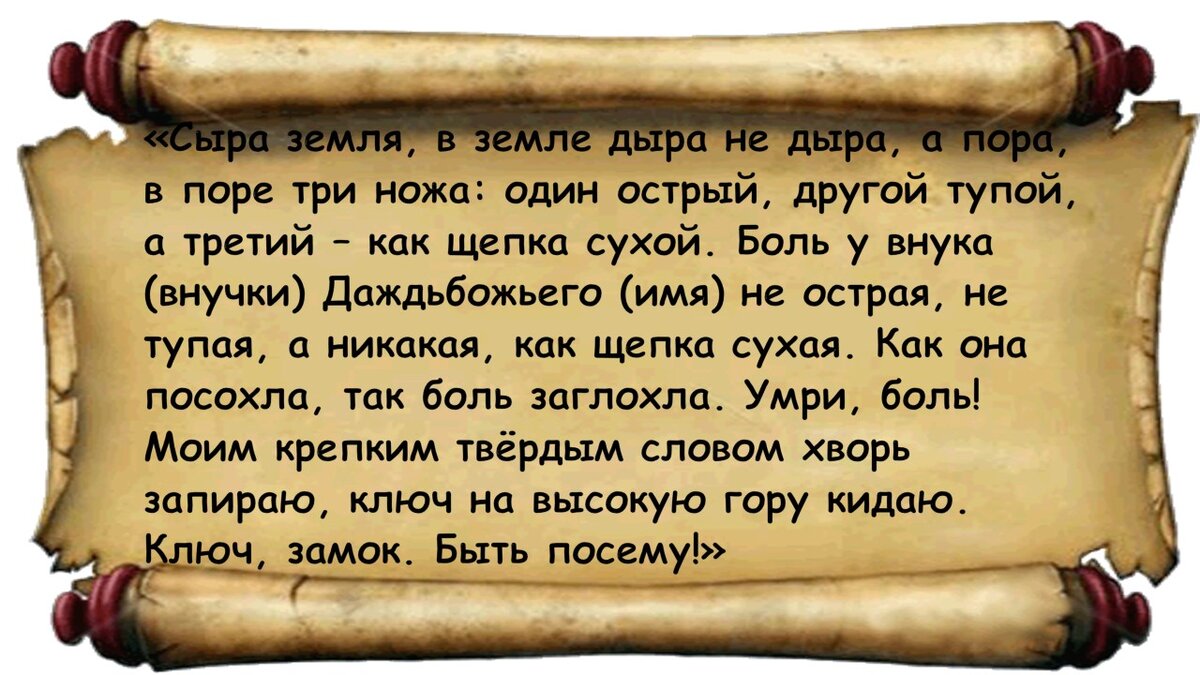 «Сыра земля, в земле дыра не дыра, а пора, в поре три ножа: один острый, другой тупой, а третий – как щепка сухой. Боль у внука (внучки) Даждьбожьего (имя) не острая, не тупая, а никакая, как щепка сухая. Как она посохла, так боль заглохла. Умри, боль! Моим крепким твёрдым словом хворь запираю, ключ на высокую гору кидаю. Ключ, замок. Быть посему!»